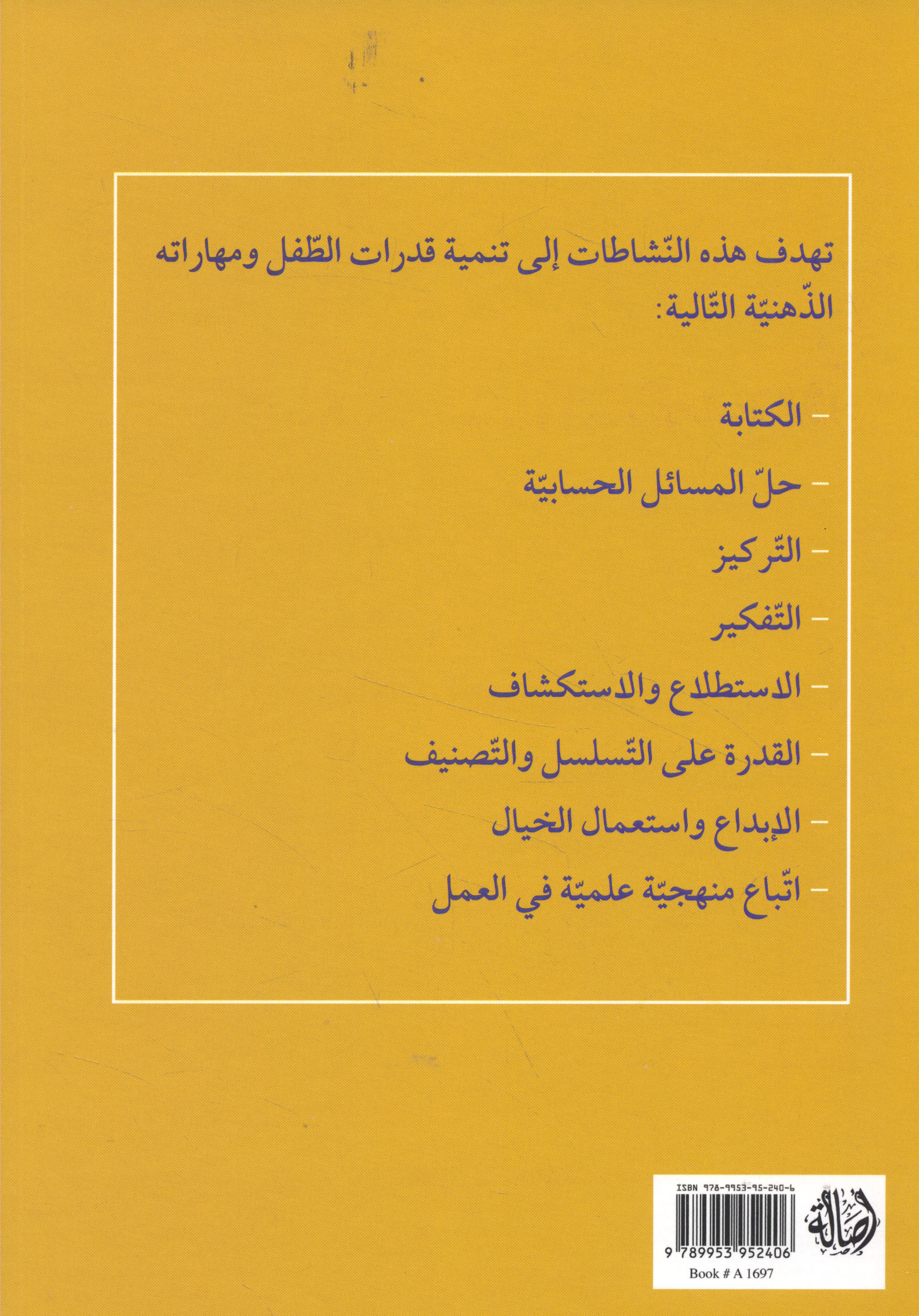 تهدف هذه النّشاطات إلى تنمية قدرات الطّفل ومهاراته الذّهنيّة التّالية:

- الكتابة
- حلّ المسائل الحسابيّة
- التّركيز
- التّفكير
- الاستطلاع والاستكشاف
- القدرة على التّسلسل والتّصنيف
- الإبداع واستعمال الخيال
- اتّباع منهجيّة علميّة في العمل

ISBN 978-9953-95-240-6
9 789953 952406
Book # A 1697

أصالة